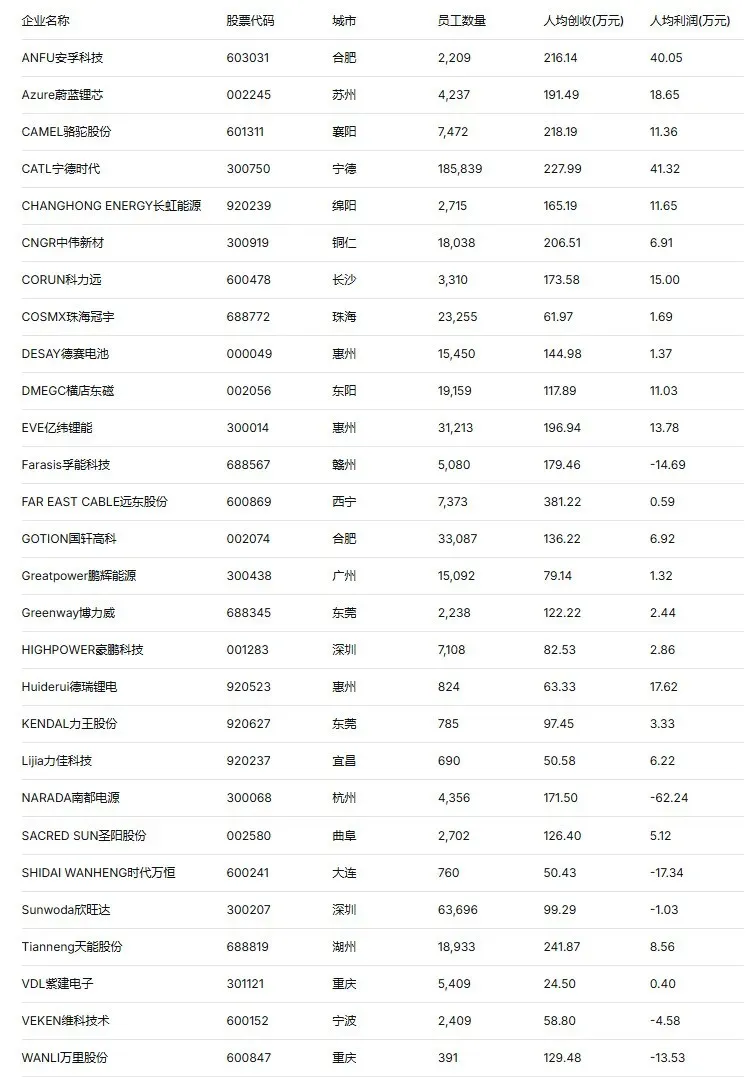 | 企业名称 | 股票代码 | 城市 | 员工数量 | 人均创收(万元) | 人均利润(万元) |
|---|---|---|---|---|---|
| ANFU安孚科技 | 603031 | 合肥 | 2,209 | 216.14 | 40.05 |
| Azure蔚蓝锂芯 | 002245 | 苏州 | 4,237 | 191.49 | 18.65 |
| CAMEL骆驼股份 | 601311 | 襄阳 | 7,472 | 218.19 | 11.36 |
| CATL宁德时代 | 300750 | 宁德 | 185,839 | 227.99 | 41.32 |
| CHANGHONG ENERGY长虹能源 | 920239 | 绵阳 | 2,715 | 165.19 | 11.65 |
| CNGR中伟新材 | 300919 | 铜仁 | 18,038 | 206.51 | 6.91 |
| CORUN科力远 | 600478 | 长沙 | 3,310 | 173.58 | 15.00 |
| COSMX珠海冠宇 | 688772 | 珠海 | 23,255 | 61.97 | 1.69 |
| DESAY德赛电池 | 000049 | 惠州 | 15,450 | 144.98 | 1.37 |
| DMEGC横店东磁 | 002056 | 东阳 | 19,159 | 117.89 | 11.03 |
| EVE亿纬锂能 | 300014 | 惠州 | 31,213 | 196.94 | 13.78 |
| Farasis孚能科技 | 688567 | 赣州 | 5,080 | 179.46 | -14.69 |
| FAR EAST CABLE远东股份 | 600869 | 西宁 | 7,373 | 381.22 | 0.59 |
| GOTION国轩高科 | 002074 | 合肥 | 33,087 | 136.22 | 6.92 |
| Greatpower鹏辉能源 | 300438 | 广州 | 15,092 | 79.14 | 1.32 |
| Greenway博力威 | 688345 | 东莞 | 2,238 | 122.22 | 2.44 |
| HIGHPOWER豪鹏科技 | 001283 | 深圳 | 7,108 | 82.53 | 2.86 |
| Huiderui德瑞锂电 | 920523 | 惠州 | 824 | 63.33 | 17.62 |
| KENDAL力王股份 | 920627 | 东莞 | 785 | 97.45 | 3.33 |
| Lijia力佳科技 | 920237 | 宜昌 | 690 | 50.58 | 6.22 |
| NARADA南都电源 | 300068 | 杭州 | 4,356 | 171.50 | -62.24 |
| SACRED SUN圣阳股份 | 002580 | 曲阜 | 2,702 | 126.40 | 5.12 |
| SHIDAI WANHENG时代万恒 | 600241 | 大连 | 760 | 50.43 | -17.34 |
| Sunwoda欣旺达 | 300207 | 深圳 | 63,696 | 99.29 | -1.03 |
| Tianneng天能股份 | 688819 | 湖州 | 18,933 | 241.87 | 8.56 |
| VDL紫建电子 | 301121 | 重庆 | 5,409 | 24.50 | 0.40 |
| VEKEN维科技术 | 600152 | 宁波 | 2,409 | 58.80 | -4.58 |
| WANLI万里股份 | 600847 | 重庆 | 391 | 129.48 | -13.53 |